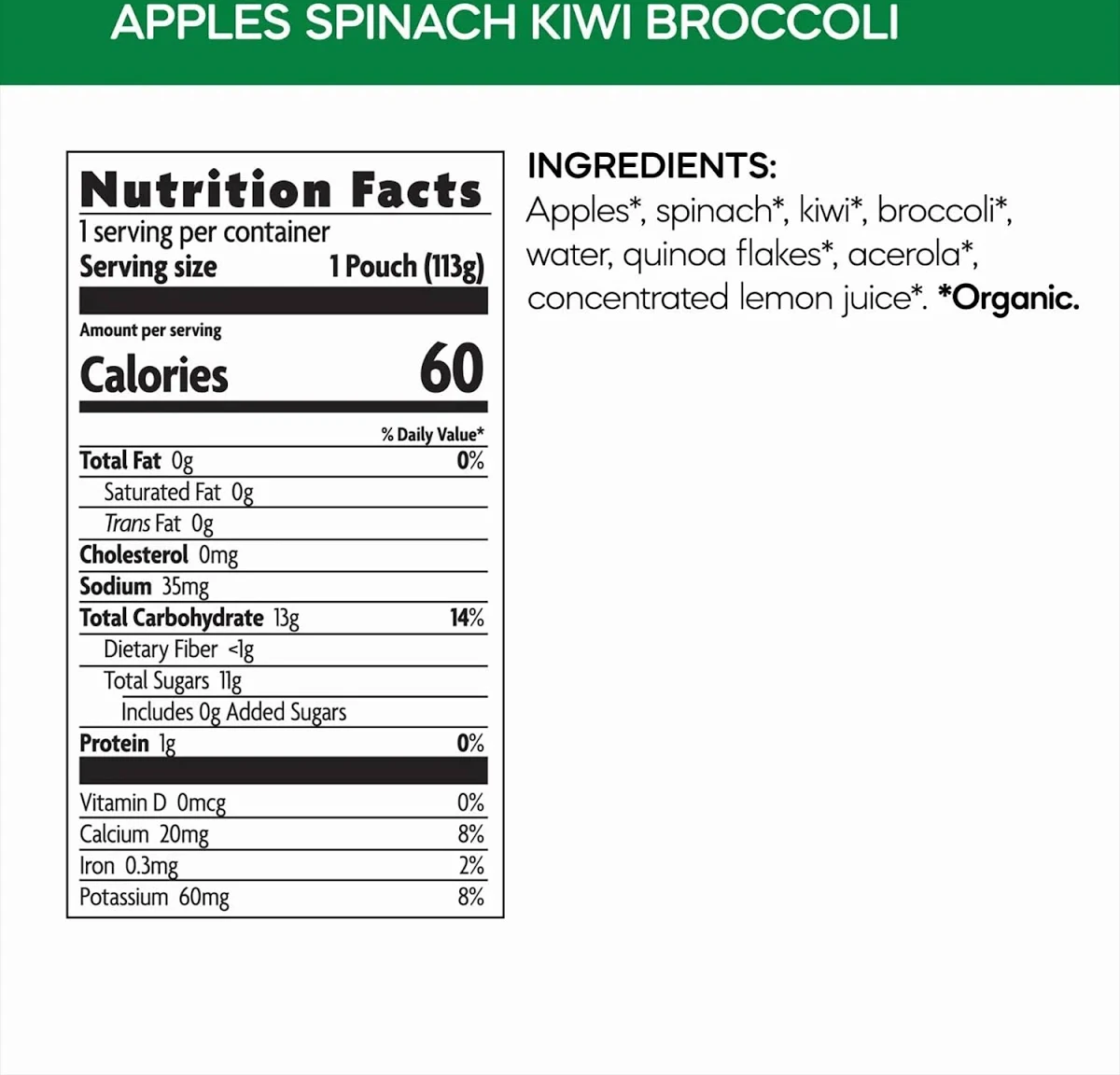 APPLES SPINACH KIWI BROCCOLI

Nutrition Facts
1 serving per container
Serving size 1 Pouch (113g)

Amount per serving
Calories 60

% Daily Value*
Total Fat 0g 0%
Saturated Fat 0g
Trans Fat 0g
Cholesterol 0mg
Sodium 35mg
Total Carbohydrate 13g 14%
Dietary Fiber <1g
Total Sugars 11g
Includes 0g Added Sugars
Protein 1g 0%

Vitamin D 0mcg 0%
Calcium 20mg 8%
Iron 0.3mg 2%
Potassium 60mg 8%

INGREDIENTS:
Apples*, spinach*, kiwi*, broccoli*, water, quinoa flakes*, acerola*, concentrated lemon juice*. *Organic.